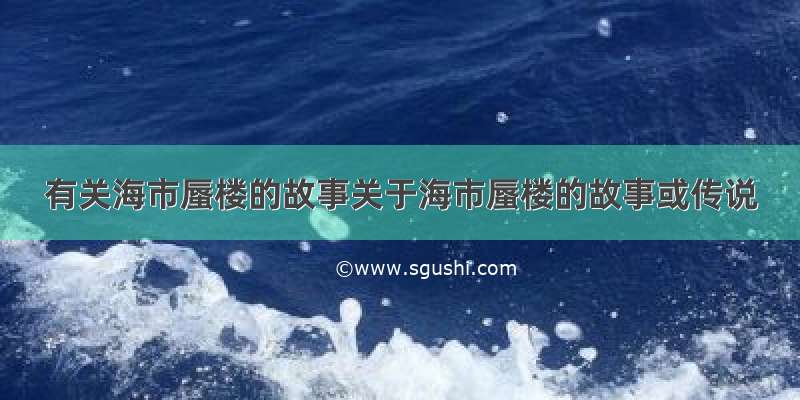 有关海市蜃楼的故事关于海市蜃楼的故事或传说

©www.sgushi.com